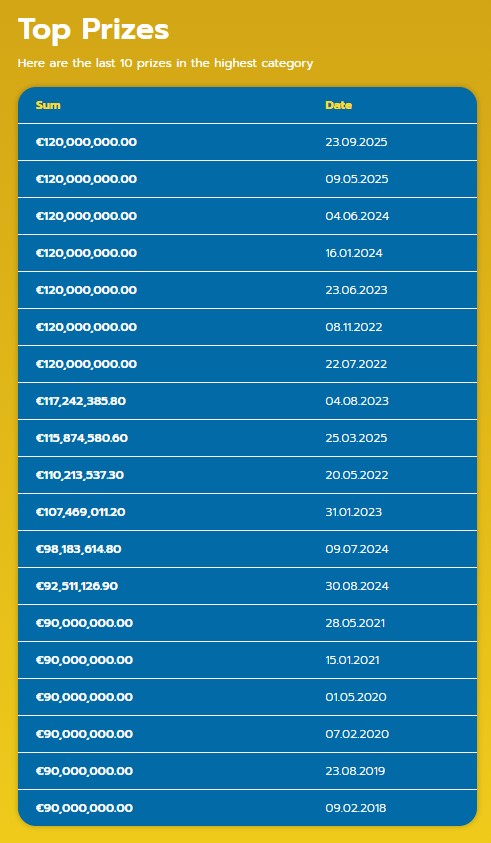 Top Prizes

Here are the last 10 prizes in the highest category

| Sum | Date |
|---|---|
| €120,000,000.00 | 23.09.2025 |
| €120,000,000.00 | 09.05.2025 |
| €120,000,000.00 | 04.06.2024 |
| €120,000,000.00 | 16.01.2024 |
| €120,000,000.00 | 23.06.2023 |
| €120,000,000.00 | 08.11.2022 |
| €120,000,000.00 | 22.07.2022 |
| €117,242,385.80 | 04.08.2023 |
| €115,874,580.60 | 25.03.2025 |
| €110,213,537.30 | 20.05.2022 |
| €107,469,011.20 | 31.01.2023 |
| €98,183,614.80 | 09.07.2024 |
| €92,511,126.90 | 30.08.2024 |
| €90,000,000.00 | 28.05.2021 |
| €90,000,000.00 | 15.01.2021 |
| €90,000,000.00 | 01.05.2020 |
| €90,000,000.00 | 07.02.2020 |
| €90,000,000.00 | 23.08.2019 |
| €90,000,000.00 | 09.02.2018 |